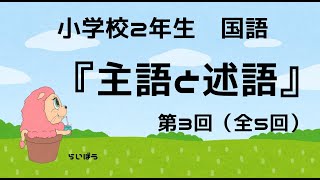 小学校2年生　国語

『主語と述語』

第3回（全5回）

らいぽう